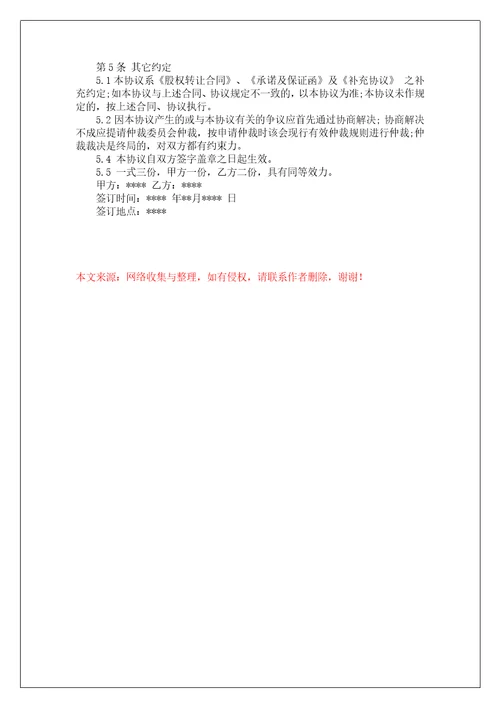 第 5 条 其它约定

5.1 本协议系《股权转让合同》、《承诺及保证函》及《补充协议》 之补充约定;如本协议与上述合同、协议规定不一致的，以本协议为准;本协议未作规定的，按上述合同、协议执行。

5.2 因本协议产生的或与本协议有关的争议应首先通过协商解决；协商解决不成应提请仲裁委员会仲裁，按申请仲裁时该会现行有效仲裁规则进行仲裁;仲裁裁决是终局的，对双方都有约束力。

5.4 本协议自双方签字盖章之日起生效。

5.5 一式三份，甲方一份，乙方二份，具有同等效力。

甲方：**** 乙方：****

签订时间：**** 年**月**** 日

签订地点：****

本文来源：网络收集与整理，如有侵权，请联系作者删除，谢谢！